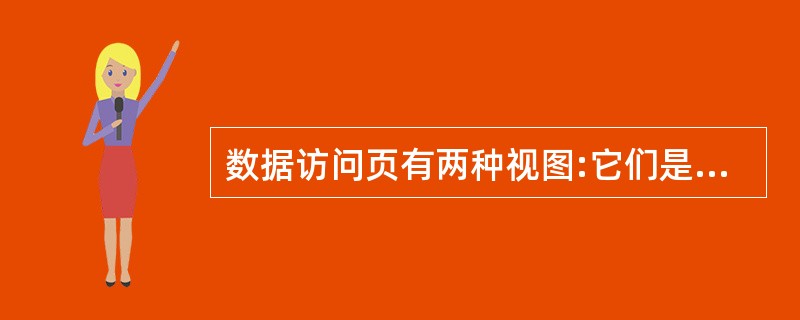 数据访问页有两种视图:它们是...